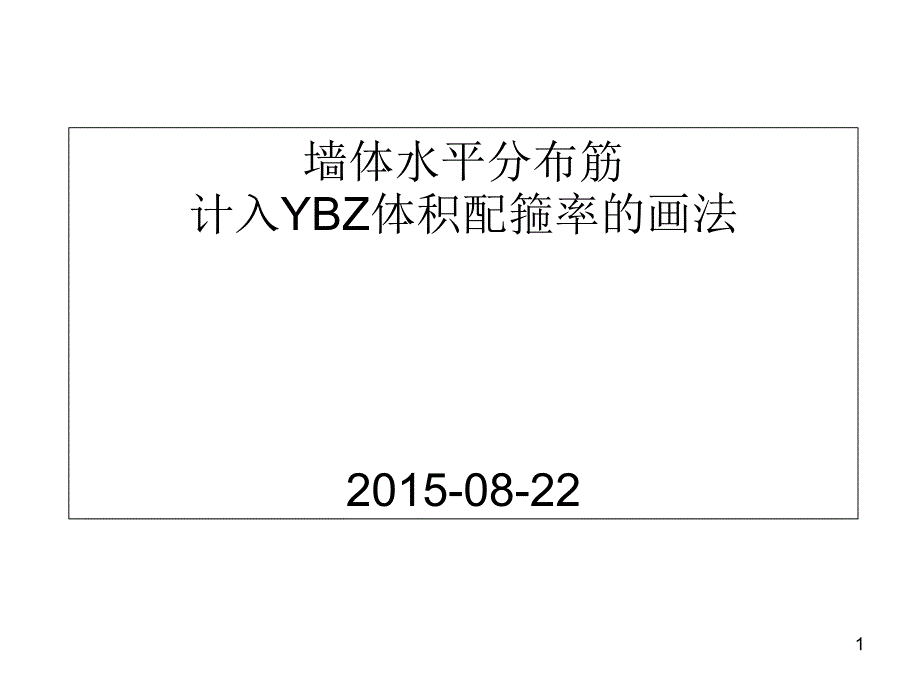 墙体水平分布筋
计入YBZ体积配箍率的画法

2015-08-22

1